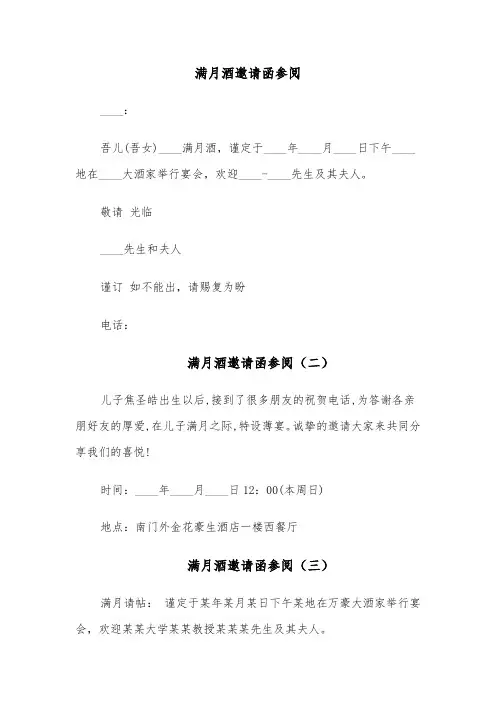 满月酒邀请函参阅

____:

吾儿(吾女)____满月酒，谨定于____年____月____日下午____地在____大酒家举行宴会，欢迎____-____先生及其夫人。

敬请 光临

____先生和夫人

谨订 如不能出，请赐复为盼

电话:

满月酒邀请函参阅（二）

儿子焦圣皓出生以后,接到了很多朋友的祝贺电话,为答谢各亲朋好友的厚爱,在儿子满月之际,特设薄宴。诚挚的邀请大家来共同分享我们的喜悦!

时间：____年____月____日 12：00(本周日)

地点：南门外金花豪生酒店一楼西餐厅

满月酒邀请函参阅（三）

满月请帖： 谨定于某年某月某日下午某地在万豪大酒家举行宴会，欢迎某某大学某某教授某某某先生及其夫人。